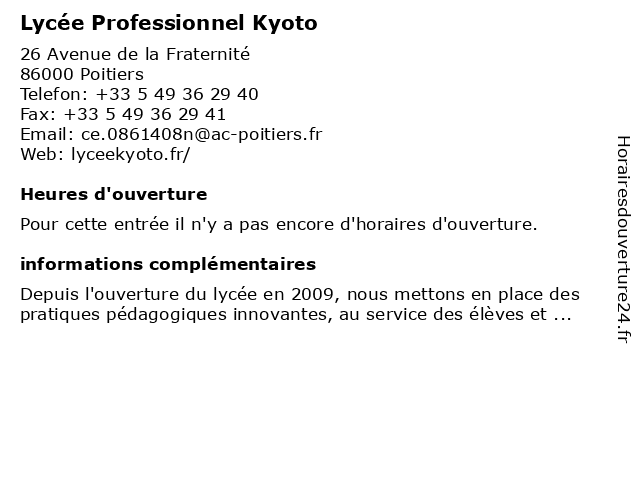 Lycée Professionnel Kyoto

26 Avenue de la Fraternité
86000 Poitiers
Telefon: +33 5 49 36 29 40
Fax: +33 5 49 36 29 41
Email: ce.0861408n@ac-poitiers.fr
Web: lyceekyoto.fr/

Heures d'ouverture

Pour cette entrée il n'y a pas encore d'horaires d'ouverture.

informations complémentaires

Depuis l'ouverture du lycée en 2009, nous mettons en place des pratiques pédagogiques innovantes, au service des élèves et ...

Horairesdouverture24.fr